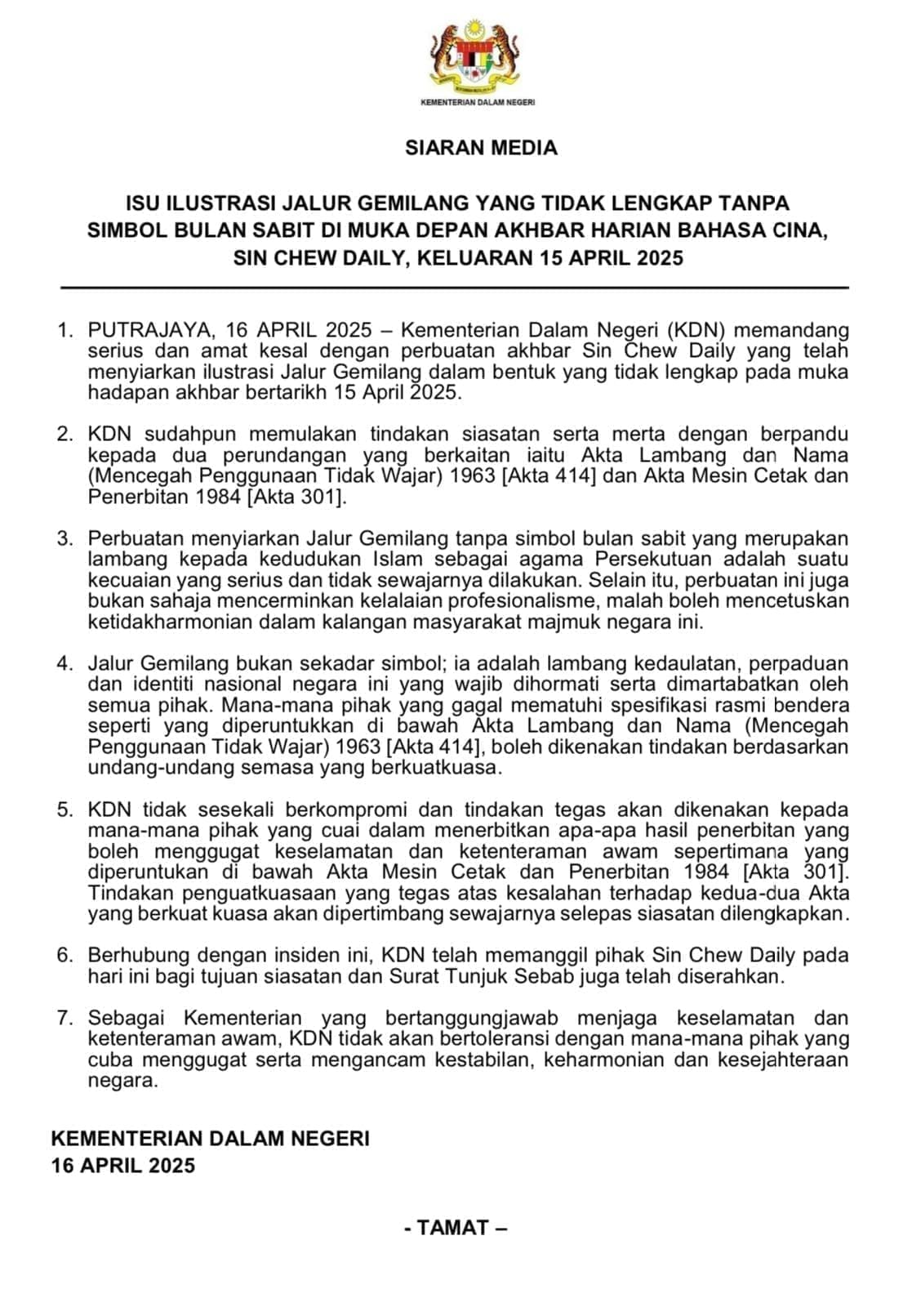 KEMENTERIAN DALAM NEGERI

SIARAN MEDIA

ISU ILUSTRASI JALUR GEMILANG YANG TIDAK LENGKAP TANPA SIMBOL BULAN SABIT DI MUKA DEPAN AKHBAR HARIAN BAHASA CINA, SIN CHEW DAILY, KELUARAN 15 APRIL 2025

1. PUTRAJAYA, 16 APRIL 2025 – Kementerian Dalam Negeri (KDN) memandang serius dan amat kesal dengan perbuatan akhbar Sin Chew Daily yang telah menyiarkan ilustrasi Jalur Gemilang dalam bentuk yang tidak lengkap pada muka hadapan akhbar bertarikh 15 April 2025.

2. KDN sudahpun memulakan tindakan siasatan serta merta dengan berpandu kepada dua perundangan yang berkaitan iaitu Akta Lambang dan Nama (Mencegah Penggunaan Tidak Wajar) 1963 [Akta 414] dan Akta Mesin Cetak dan Penerbitan 1984 [Akta 301].

3. Perbuatan menyiarkan Jalur Gemilang tanpa simbol bulan sabit yang merupakan lambang kepada kedudukan Islam sebagai agama Persekutuan adalah suatu kecuaian yang serius dan tidak sewajarnya dilakukan. Selain itu, perbuatan ini juga bukan sahaja mencerminkan kelalaian profesionalisme, malah boleh mencetuskan ketidakharmonian dalam kalangan masyarakat majmuk negara ini.

4. Jalur Gemilang bukan sekadar simbol; ia adalah lambang kedaulatan, perpaduan dan identiti nasional negara ini yang wajib dihormati serta dimartabatkan oleh semua pihak. Mana-mana pihak yang gagal mematuhi spesifikasi rasmi bendera seperti yang diperuntukkan di bawah Akta Lambang dan Nama (Mencegah Penggunaan Tidak Wajar) 1963 [Akta 414], boleh dikenakan tindakan berdasarkan undang-undang semasa yang berkuatkuasa.

5. KDN tidak sesekali berkompromi dan tindakan tegas akan dikenakan kepada mana-mana pihak yang cuai dalam menerbitkan apa-apa hasil penerbitan yang boleh menggugat keselamatan dan ketenteraman awam sepertimana yang diperuntukan di bawah Akta Mesin Cetak dan Penerbitan 1984 [Akta 301]. Tindakan penguatkuasaan yang tegas atas kesalahan terhadap kedua-dua Akta yang berkuat kuasa akan dipertimbang sewajarnya selepas siasatan dilengkapkan.

6. Berhubung dengan insiden ini, KDN telah memanggil pihak Sin Chew Daily pada hari ini bagi tujuan siasatan dan Surat Tunjuk Sebab juga telah diserahkan.

7. Sebagai Kementerian yang bertanggungjawab menjaga keselamatan dan ketenteraman awam, KDN tidak akan bertoleransi dengan mana-mana pihak yang cuba menggugat serta mengancam kestabilan, keharmonian dan kesejahteraan negara.

KEMENTERIAN DALAM NEGERI
16 APRIL 2025

- TAMAT –